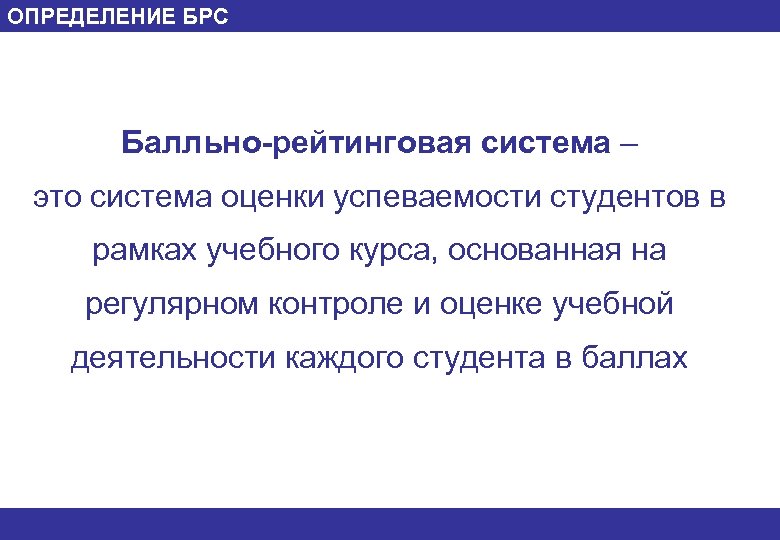 ОПРЕДЕЛЕНИЕ БРС

Балльно-рейтинговая система – это система оценки успеваемости студентов в рамках учебного курса, основанная на регулярном контроле и оценке учебной деятельности каждого студента в баллах